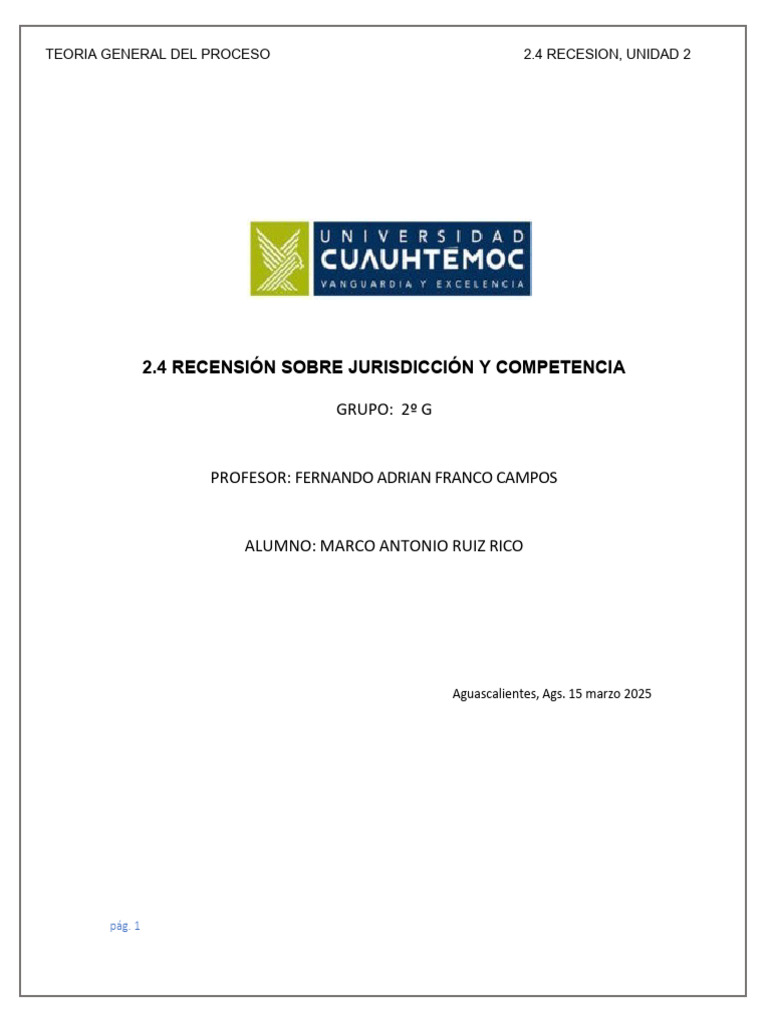 TEORIA GENERAL DEL PROCESO

2.4 RECESION, UNIDAD 2

UNIVERSIDAD
CUAUHTÉMOC
VANGUARDIA Y EXCELENCIA

2.4 RECENSIÓN SOBRE JURISDICCIÓN Y COMPETENCIA

GRUPO: 2º G

PROFESOR: FERNANDO ADRIAN FRANCO CAMPOS

ALUMNO: MARCO ANTONIO RUIZ RICO

Aguascalientes, Ags. 15 marzo 2025

pág. 1